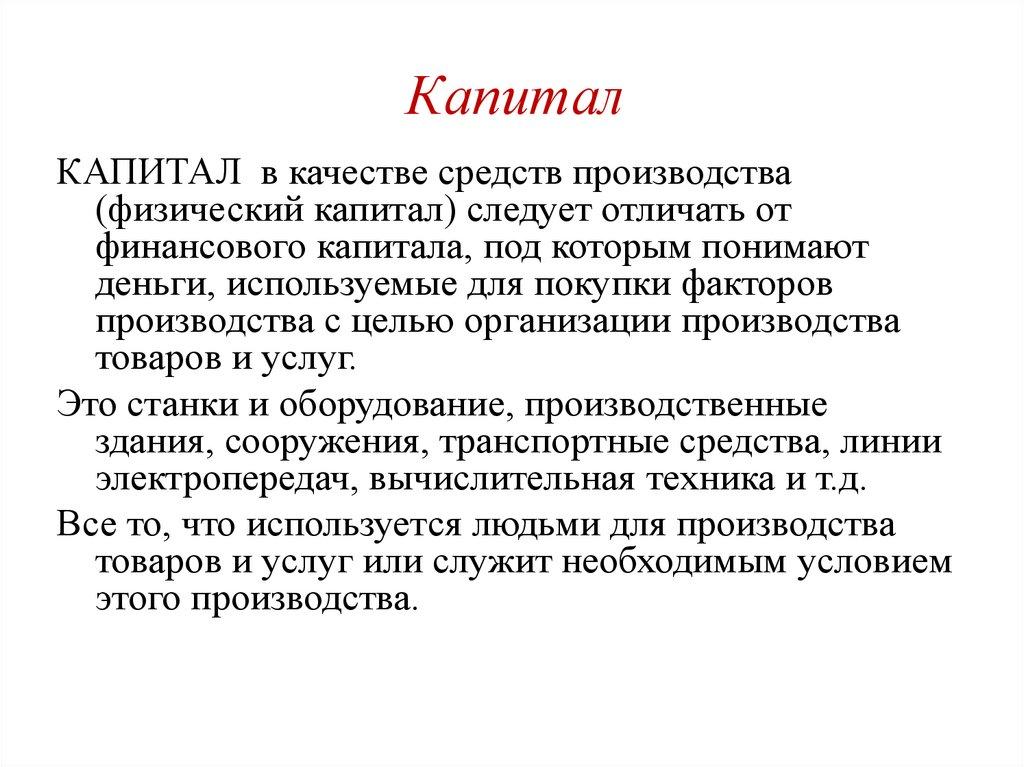 Капитал

КАПИТАЛ в качестве средств производства (физический капитал) следует отличать от финансового капитала, под которым понимают деньги, используемые для покупки факторов производства с целью организации производства товаров и услуг.

Это станки и оборудование, производственные здания, сооружения, транспортные средства, линии электропередач, вычислительная техника и т.д.

Все то, что используется людьми для производства товаров и услуг или служит необходимым условием этого производства.